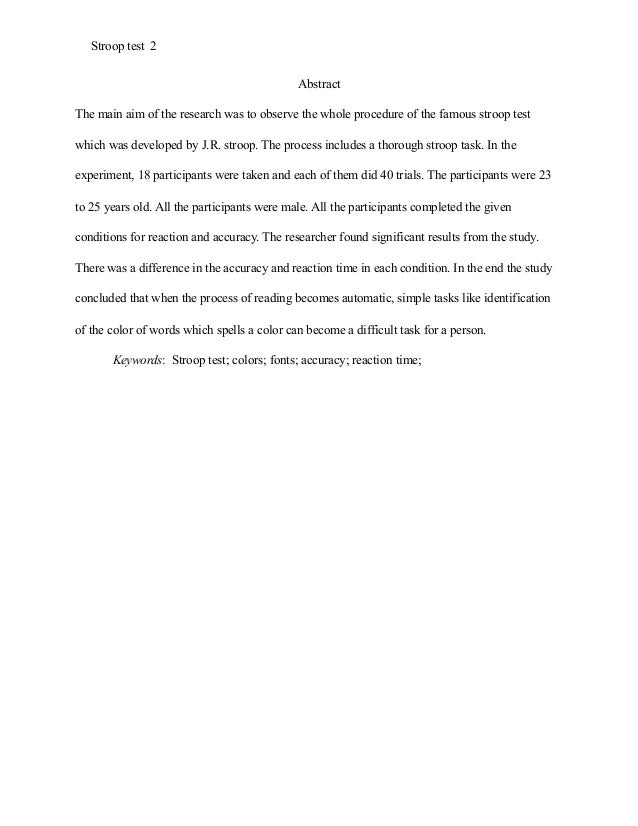 Stroop test 2

Abstract

The main aim of the research was to observe the whole procedure of the famous stroop test which was developed by J.R. stroop. The process includes a thorough stroop task. In the experiment, 18 participants were taken and each of them did 40 trials. The participants were 23 to 25 years old. All the participants were male. All the participants completed the given conditions for reaction and accuracy. The researcher found significant results from the study. There was a difference in the accuracy and reaction time in each condition. In the end the study concluded that when the process of reading becomes automatic, simple tasks like identification of the color of words which spells a color can become a difficult task for a person.

Keywords: Stroop test; colors; fonts; accuracy; reaction time;